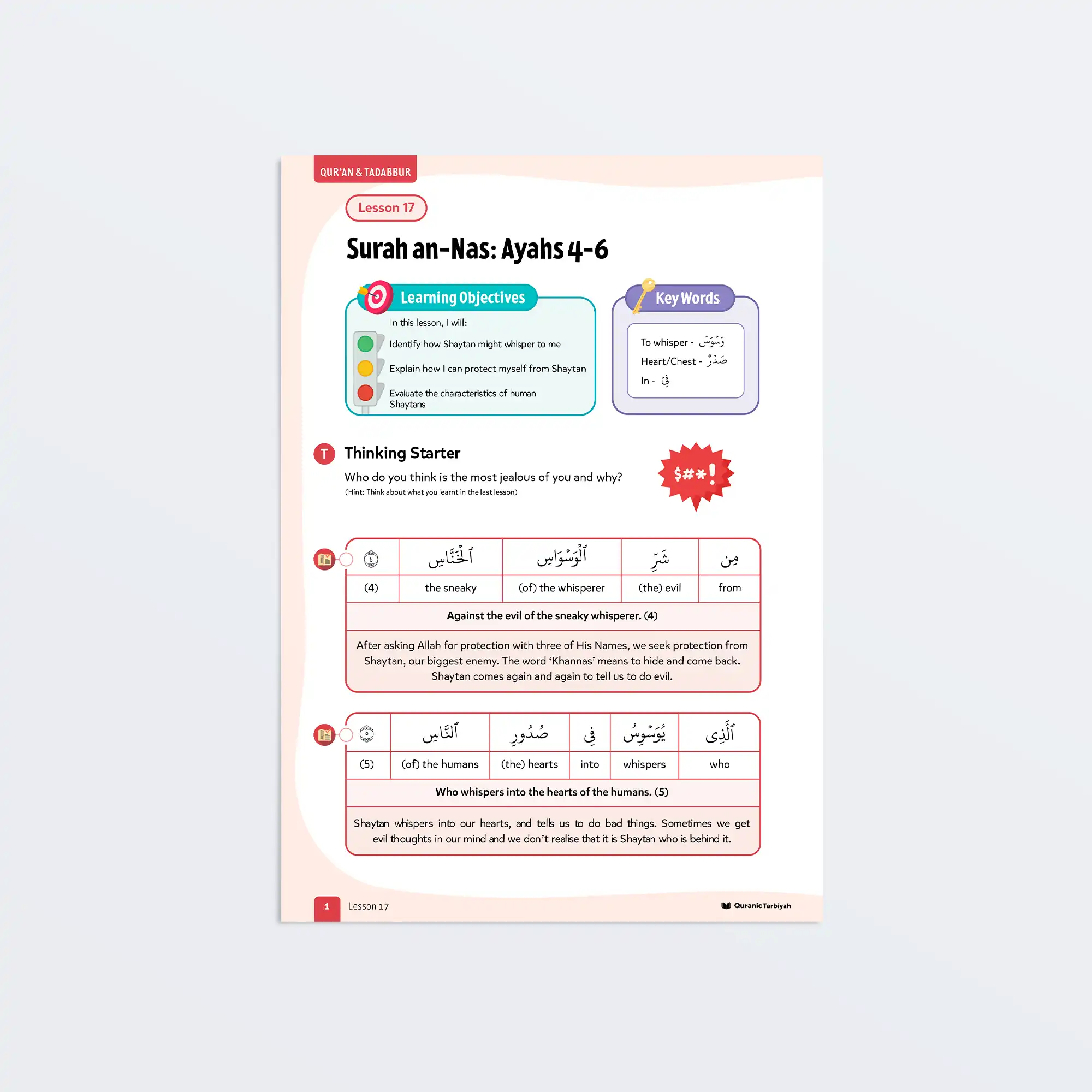 QUR'AN & TADABBUR

Lesson 17

Surah an-Nas: Ayahs 4-6

Learning Objectives

In this lesson, I will:

Identify how Shaytan might whisper to me

Explain how I can protect myself from Shaytan

Evaluate the characteristics of human Shaytans

Key Words

To whisper - وَسْوَسَ

Heart/Chest - صَدْرٌ

In - فِي

T Thinking Starter

Who do you think is the most jealous of you and why?
(Hint: Think about what you learnt in the last lesson)

$#*!

| ٤ | ٱلْخَنَّاسِ | ٱلْوَسْوَاسِ | شَرِّ | مِن |
|---|---|---|---|---|
| (4) | the sneaky | (of) the whisperer | (the) evil | from |

Against the evil of the sneaky whisperer. (4)

After asking Allah for protection with three of His Names, we seek protection from Shaytan, our biggest enemy. The word 'Khannas' means to hide and come back. Shaytan comes again and again to tell us to do evil.

| ٥ | ٱلنَّاسِ | صُدُورِ | فِي | يُوَسْوِسُ | ٱلَّذِي |
|---|---|---|---|---|---|
| (5) | (of) the humans | (the) hearts | into | whispers | who |

Who whispers into the hearts of the humans. (5)

Shaytan whispers into our hearts, and tells us to do bad things. Sometimes we get evil thoughts in our mind and we don't realise that it is Shaytan who is behind it.

1 Lesson 17

QuranicTarbiyah